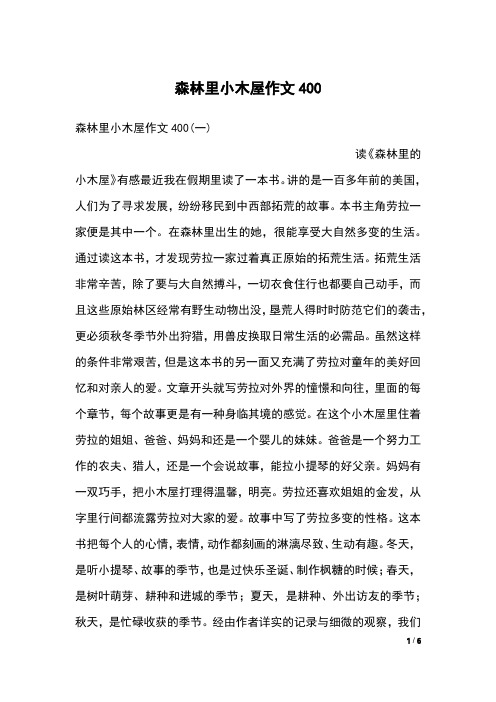 森林里小木屋作文 400

森林里小木屋作文 400(一)

读《森林里的小木屋》有感最近我在假期里读了一本书。讲的是一百多年前的美国，人们为了寻求发展，纷纷移民到中西部拓荒的故事。本书主角劳拉一家便是其中一个。在森林里出生的她，很能享受大自然多变的生活。通过读这本书，才发现劳拉一家过着真正原始的拓荒生活。拓荒生活非常辛苦，除了要与大自然搏斗，一切衣食住行也都要自己动手，而且这些原始林区经常有野生动物出没，垦荒人得时时防范它们的袭击，更必须秋冬季节外出狩猎，用兽皮换取日常生活的必需品。虽然这样的条件非常艰苦，但是这本书的另一面又充满了劳拉对童年的美好回忆和对亲人的爱。文章开头就写劳拉对外界的憧憬和向往，里面的每个章节，每个故事更是有一种身临其境的感觉。在这个小木屋里住着劳拉的姐姐、爸爸、妈妈和还是一个婴儿的妹妹。爸爸是一个努力工作的农夫、猎人，还是一个会说故事，能拉小提琴的好父亲。妈妈有一双巧手，把小木屋打理得温馨，明亮。劳拉还喜欢姐姐的金发，从字里行间都流露劳拉对大家的爱。故事中写了劳拉多变的性格。这本书把每个人的心情，表情，动作都刻画的淋漓尽致、生动有趣。冬天，是听小提琴、故事的季节，也是过快乐圣诞、制作枫糖的时候；春天，是树叶萌芽、耕种和进城的季节；夏天，是耕种、外出访友的季节；秋天，是忙碌收获的季节。经由作者详实的记录与细微的观察，我们

1 / 6